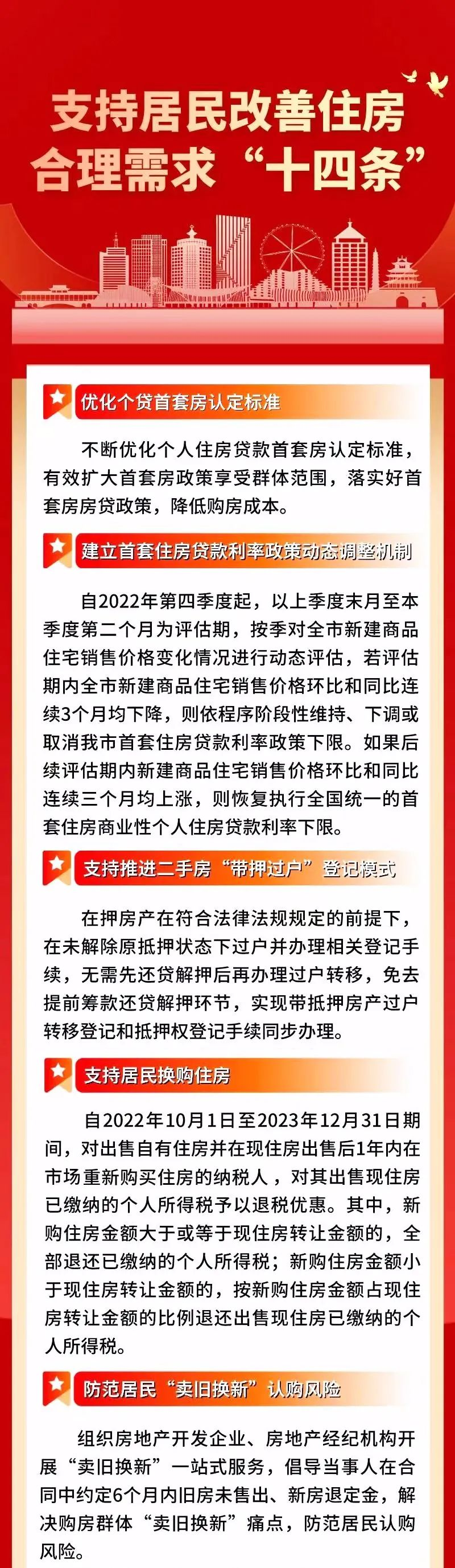 支持居民改善住房
合理需求“十四条”

优化个贷首套房认定标准

不断优化个人住房贷款首套房认定标准，有效扩大首套房政策享受群体范围，落实好首套房房贷政策，降低购房成本。

建立首套住房贷款利率政策动态调整机制

自2022年第四季度起，以上季度末月至本季度第二个月为评估期，按季对全市新建商品住宅销售价格变化情况进行动态评估，若评估期内全市新建商品住宅销售价格环比和同比连续3个月均下降，则依程序阶段性维持、下调或取消我市首套住房贷款利率政策下限。如果后续评估期内新建商品住宅销售价格环比和同比连续三个月均上涨，则恢复执行全国统一的首套住房商业性个人住房贷款利率下限。

支持推进二手房“带押过户”登记模式

在押房产在符合法律法规规定的前提下，在未解除原抵押状态下过户并办理相关登记手续，无需先还贷解押后再办理过户转移，免去提前筹款还贷解押环节，实现带抵押房产过户转移登记和抵押权登记手续同步办理。

支持居民换购住房

自2022年10月1日至2023年12月31日期间，对出售自有住房并在现住房出售后1年内在市场重新购买住房的纳税人，对其出售现住房已缴纳的个人所得税予以退税优惠。其中，新购住房金额大于或等于现住房转让金额的，全部退还已缴纳的个人所得税；新购住房金额小于现住房转让金额的，按新购住房金额占现住房转让金额的比例退还出售现住房已缴纳的个人所得税。

防范居民“卖旧换新”认购风险

组织房地产开发企业、房地产经纪机构开展“卖旧换新”一站式服务，倡导当事人在合同中约定6个月内旧房未售出、新房退定金，解决购房群体“卖旧换新”痛点，防范居民认购风险。